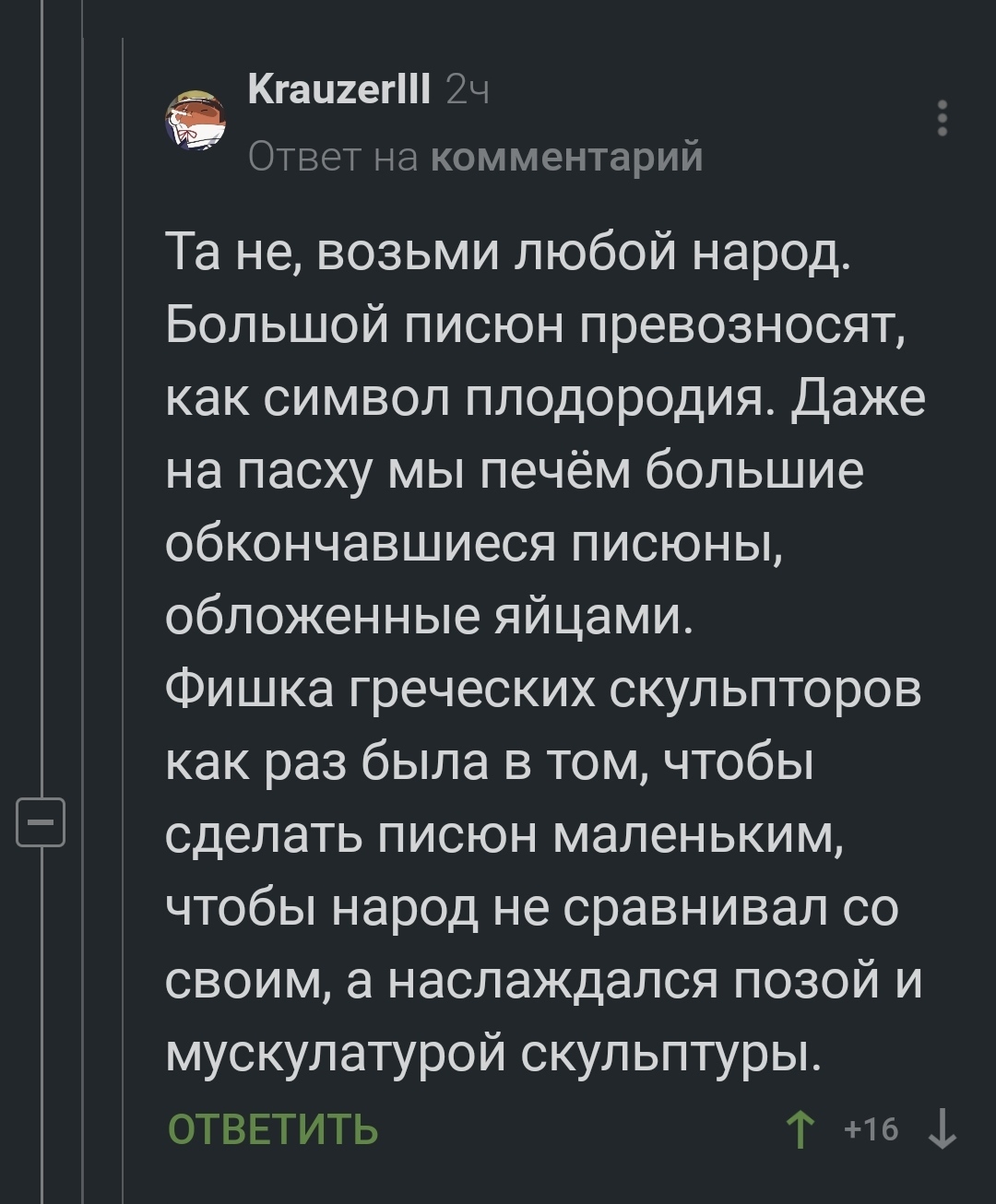 KrauzerIII 2ч
Ответ на комментарий

Та не, возьми любой народ. Большой писюн превозносят, как символ плодородия. Даже на пасху мы печём большие обкончавшиеся писюны, обложенные яйцами.
Фишка греческих скульпторов как раз была в том, чтобы сделать писюн маленьким, чтобы народ не сравнивал со своим, а наслаждался позой и мускулатурой скульптуры.

ОТВЕТИТЬ
+16